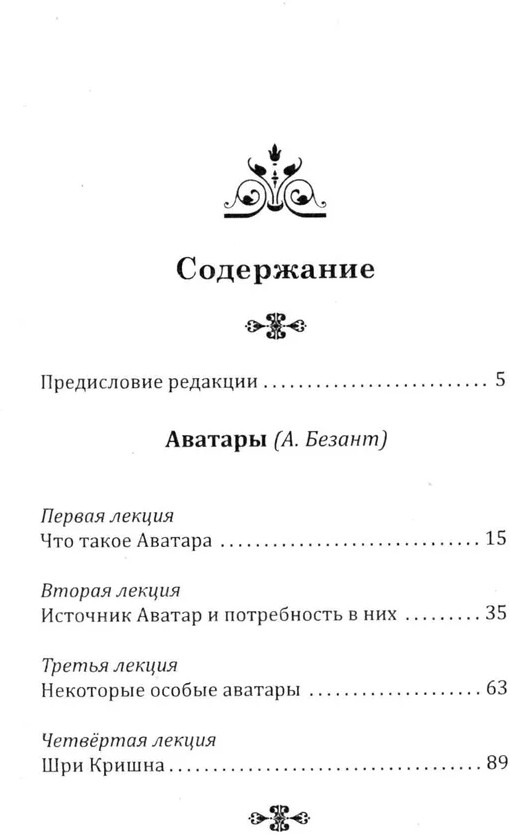 Содержание

Предисловие редакции 5

Аватары (А. Безант)

Первая лекция
Что такое Аватара 15

Вторая лекция
Источник Аватар и потребность в них 35

Третья лекция
Некоторые особые аватары 63

Четвёртая лекция
Шри Кришна 89